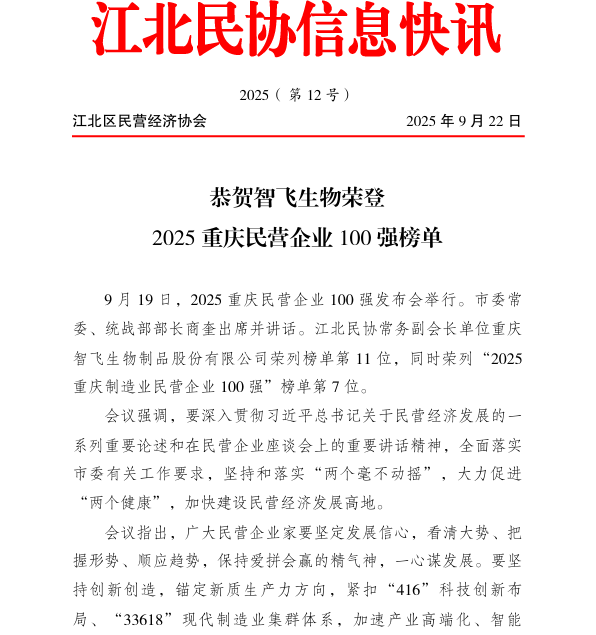 江北民协信息快讯

2025（ 第 12 号）

江北区民营经济协会 2025 年 9 月 22 日

恭贺智飞生物荣登
2025 重庆民营企业 100 强榜单

9 月 19 日，2025 重庆民营企业 100 强发布会举行。市委常委、统战部部长商奎出席并讲话。江北民协常务副会长单位重庆智飞生物制品股份有限公司荣列榜单第 11 位，同时荣列“2025 重庆制造业民营企业 100 强”榜单第 7 位。

会议强调，要深入贯彻习近平总书记关于民营经济发展的一系列重要论述和在民营企业座谈会上的重要讲话精神，全面落实市委有关工作要求，坚持和落实“两个毫不动摇”，大力促进“两个健康”，加快建设民营经济发展高地。

会议指出，广大民营企业家要坚定发展信心，看清大势、把握形势、顺应趋势，保持爱拼会赢的精气神，一心谋发展。要坚持创新创造，锚定新质生产力方向，紧扣“416”科技创新布局、“33618”现代制造业集群体系，加速产业高端化、智能